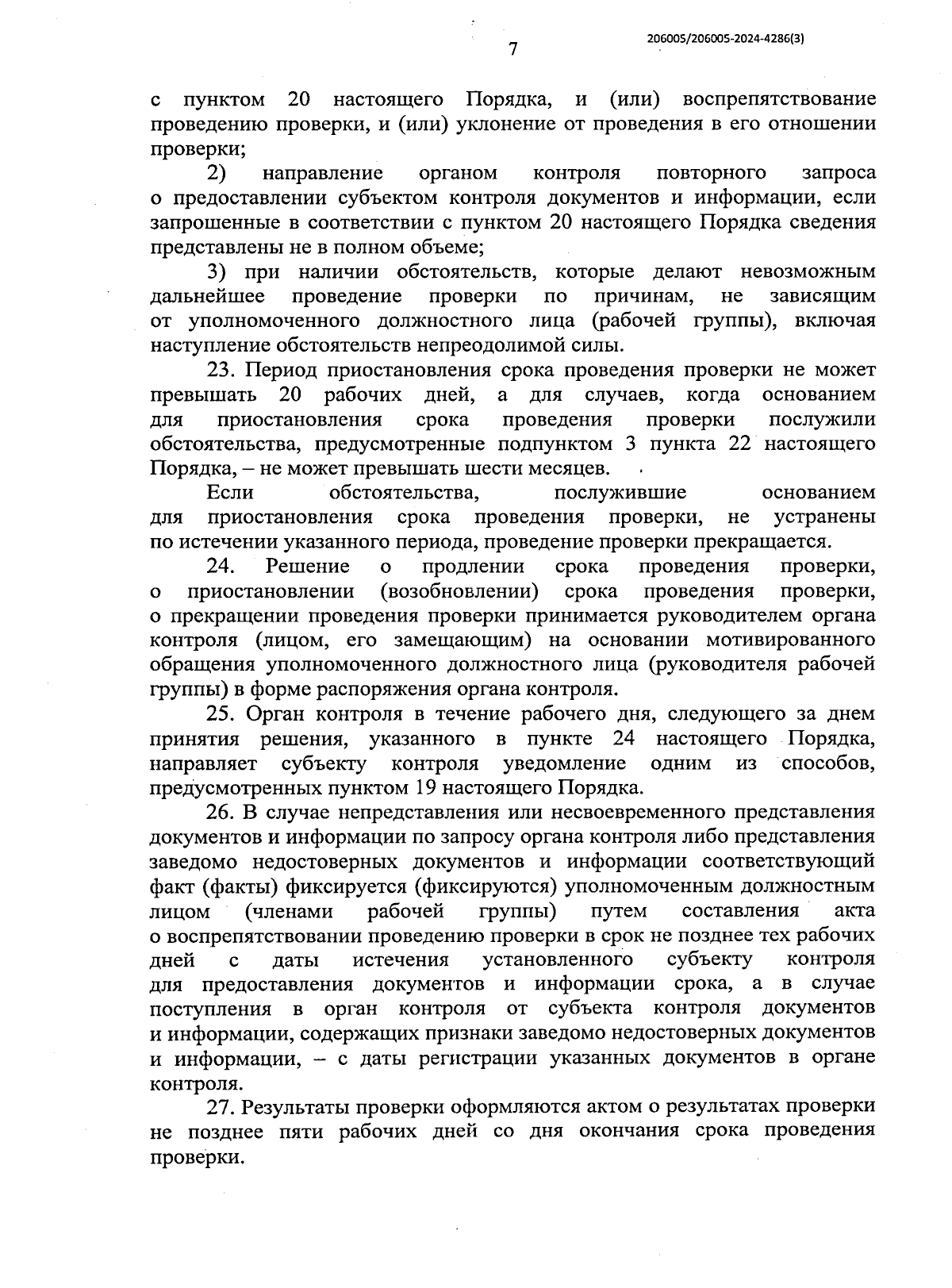 7

206005/206005-2024-4286(3)

с пунктом 20 настоящего Порядка, и (или) воспрепятствование проведению проверки, и (или) уклонение от проведения в его отношении проверки;

2) направление органом контроля повторного запроса о предоставлении субъектом контроля документов и информации, если запрошенные в соответствии с пунктом 20 настоящего Порядка сведения представлены не в полном объеме;

3) при наличии обстоятельств, которые делают невозможным дальнейшее проведение проверки по причинам, не зависящим от уполномоченного должностного лица (рабочей группы), включая наступление обстоятельств непреодолимой силы.

23. Период приостановления срока проведения проверки не может превышать 20 рабочих дней, а для случаев, когда основанием для приостановления срока проведения проверки послужили обстоятельства, предусмотренные подпунктом 3 пункта 22 настоящего Порядка, – не может превышать шести месяцев.

Если обстоятельства, послужившие основанием для приостановления срока проведения проверки, не устранены по истечении указанного периода, проведение проверки прекращается.

24. Решение о продлении срока проведения проверки, о приостановлении (возобновлении) срока проведения проверки, о прекращении проведения проверки принимается руководителем органа контроля (лицом, его замещающим) на основании мотивированного обращения уполномоченного должностного лица (руководителя рабочей группы) в форме распоряжения органа контроля.

25. Орган контроля в течение рабочего дня, следующего за днем принятия решения, указанного в пункте 24 настоящего Порядка, направляет субъекту контроля уведомление одним из способов, предусмотренных пунктом 19 настоящего Порядка.

26. В случае непредставления или несвоевременного представления документов и информации по запросу органа контроля либо представления заведомо недостоверных документов и информации соответствующий факт (факты) фиксируется (фиксируются) уполномоченным должностным лицом (членами рабочей группы) путем составления акта о воспрепятствовании проведению проверки в срок не позднее тех рабочих дней с даты истечения установленного субъекту контроля для предоставления документов и информации срока, а в случае поступления в орган контроля от субъекта контроля документов и информации, содержащих признаки заведомо недостоверных документов и информации, – с даты регистрации указанных документов в органе контроля.

27. Результаты проверки оформляются актом о результатах проверки не позднее пяти рабочих дней со дня окончания срока проведения проверки.